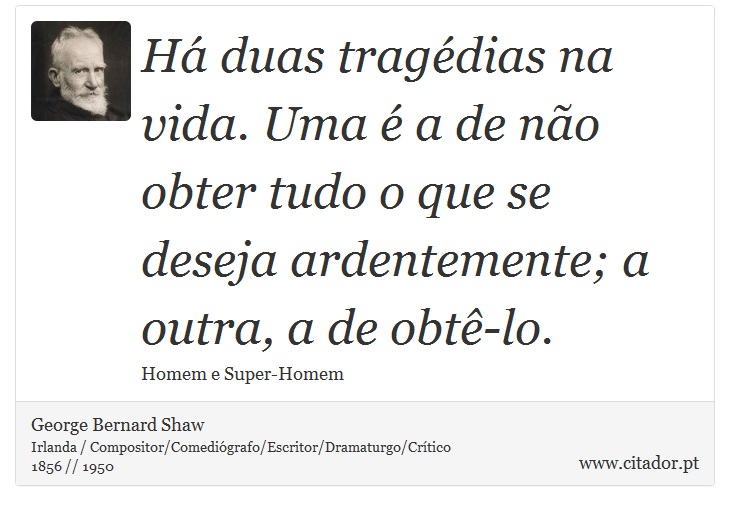 Há duas tragédias na vida. Uma é a de não obter tudo o que se deseja ardentemente; a outra, a de obtê-lo.

Homem e Super-Homem

George Bernard Shaw
Irlanda / Compositor/Comediógrafo/Escritor/Dramaturgo/Crítico
1856 // 1950

www.citador.pt